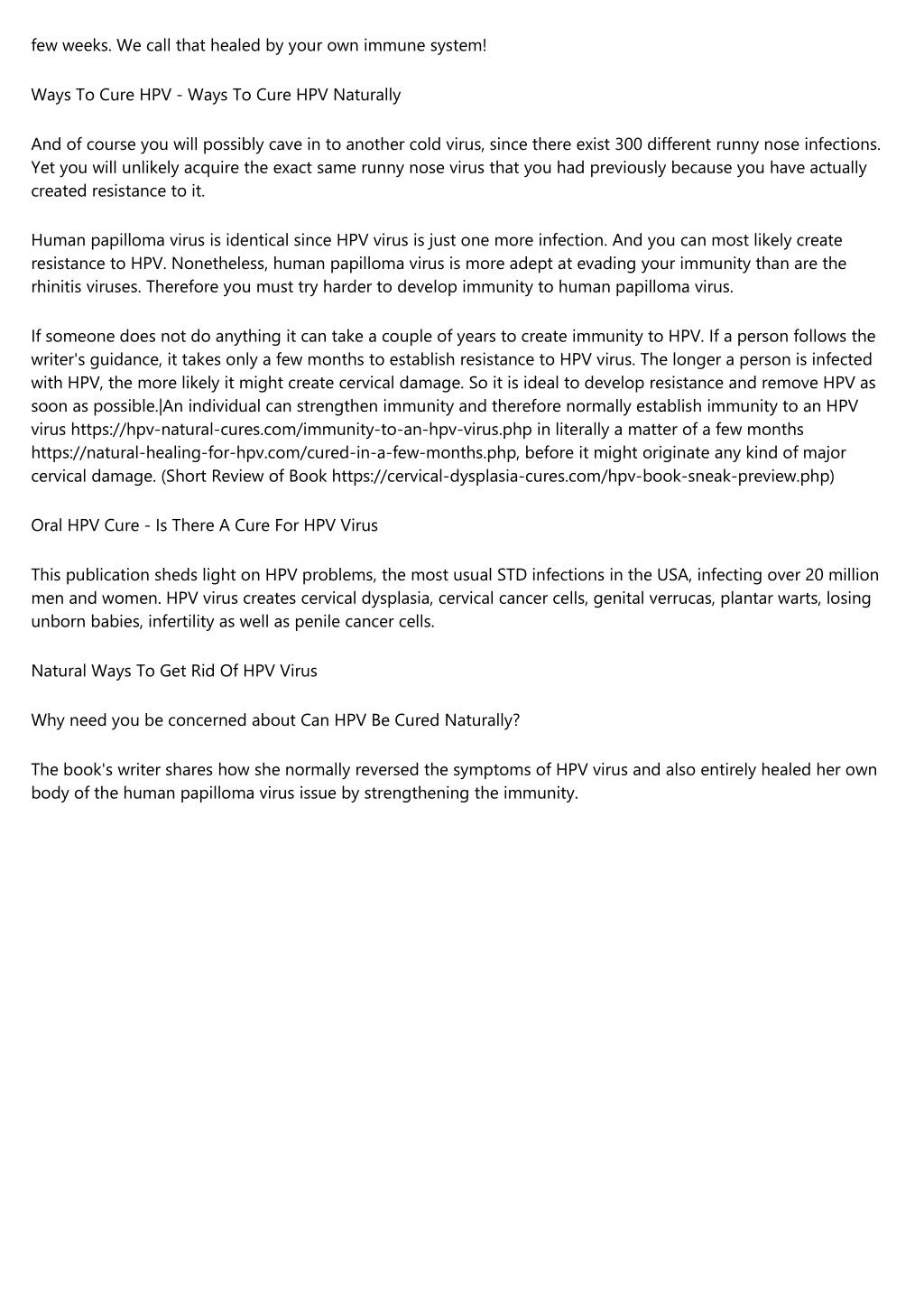 few weeks. We call that healed by your own immune system!

Ways To Cure HPV - Ways To Cure HPV Naturally

And of course you will possibly cave in to another cold virus, since there exist 300 different runny nose infections. Yet you will unlikely acquire the exact same runny nose virus that you had previously because you have actually created resistance to it.

Human papilloma virus is identical since HPV virus is just one more infection. And you can most likely create resistance to HPV. Nonetheless, human papilloma virus is more adept at evading your immunity than are the rhinitis viruses. Therefore you must try harder to develop immunity to human papilloma virus.

If someone does not do anything it can take a couple of years to create immunity to HPV. If a person follows the writer's guidance, it takes only a few months to establish resistance to HPV virus. The longer a person is infected with HPV, the more likely it might create cervical damage. So it is ideal to develop resistance and remove HPV as soon as possible.|An individual can strengthen immunity and therefore normally establish immunity to an HPV virus https://hpv-natural-cures.com/immunity-to-an-hpv-virus.php in literally a matter of a few months https://natural-healing-for-hpv.com/cured-in-a-few-months.php, before it might originate any kind of major cervical damage. (Short Review of Book https://cervical-dysplasia-cures.com/hpv-book-sneak-preview.php)

Oral HPV Cure - Is There A Cure For HPV Virus

This publication sheds light on HPV problems, the most usual STD infections in the USA, infecting over 20 million men and women. HPV virus creates cervical dysplasia, cervical cancer cells, genital verrucas, plantar warts, losing unborn babies, infertility as well as penile cancer cells.

Natural Ways To Get Rid Of HPV Virus

Why need you be concerned about Can HPV Be Cured Naturally?

The book's writer shares how she normally reversed the symptoms of HPV virus and also entirely healed her own body of the human papilloma virus issue by strengthening the immunity.